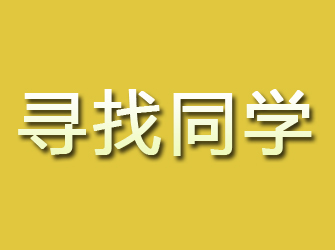 寻找同学